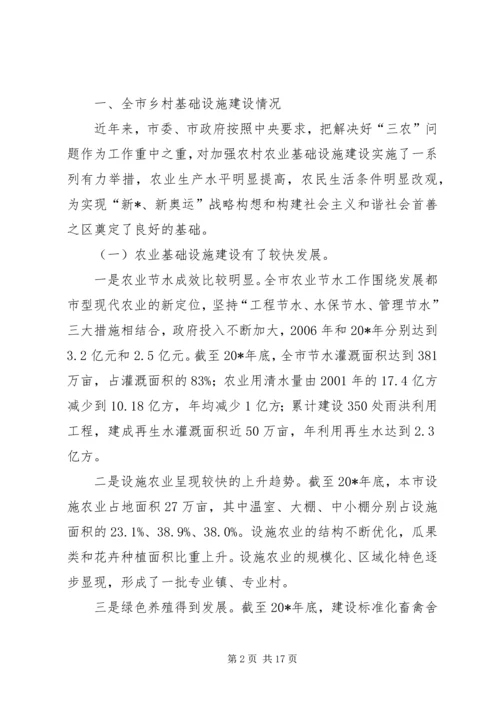 一、全市乡村基础设施建设情况

近年来，市委、市政府按照中央要求，把解决好“三农”问题作为工作重中之重，对加强农村农业基础设施建设实施了一系列有力举措，农业生产水平明显提高，农民生活条件明显改观，为实现“新*、新奥运”战略构想和构建社会主义和谐社会首善之区奠定了良好的基础。

（一）农业基础设施建设有了较快发展。

一是农业节水成效比较明显。全市农业节水工作围绕发展都市型现代农业的新定位，坚持“工程节水、水保节水、管理节水”三大措施相结合，政府投入不断加大，2006年和20*年分别达到3.2亿元和2.5亿元。截至20*年底，全市节水灌溉面积达到381万亩，占灌溉面积的83%；农业用清水量由2001年的17.4亿方减少到10.18亿方，年均减少1亿方；累计建设350处雨洪利用工程，建成再生水灌溉面积近50万亩，年利用再生水达到2.3亿方。

二是设施农业呈现较快的上升趋势。截至20*年底，本市设施农业占地面积27万亩，其中温室、大棚、中小棚分别占设施面积的23.1%、38.9%、38.0%。设施农业的结构不断优化，瓜果类和花卉种植面积比重上升。设施农业的规模化、区域化特色逐步显现，形成了一批专业镇、专业村。

三是绿色养殖得到发展。截至20*年底，建设标准化畜禽舍

第2页 共17页